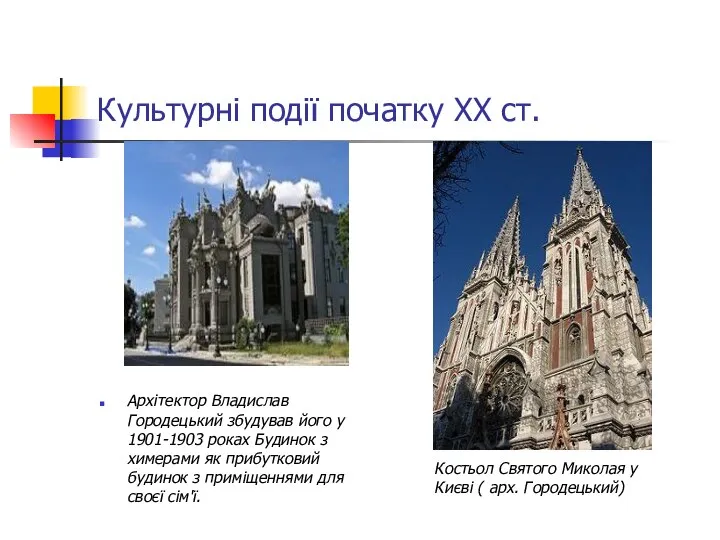 Культурні події початку XX ст.

Архітектор Владислав Городецький збудував його у 1901-1903 роках Будинок з химерами як прибутковий будинок з приміщеннями для своєї сім'ї.

Костьол Святого Миколая у Києві ( арх. Городецький)